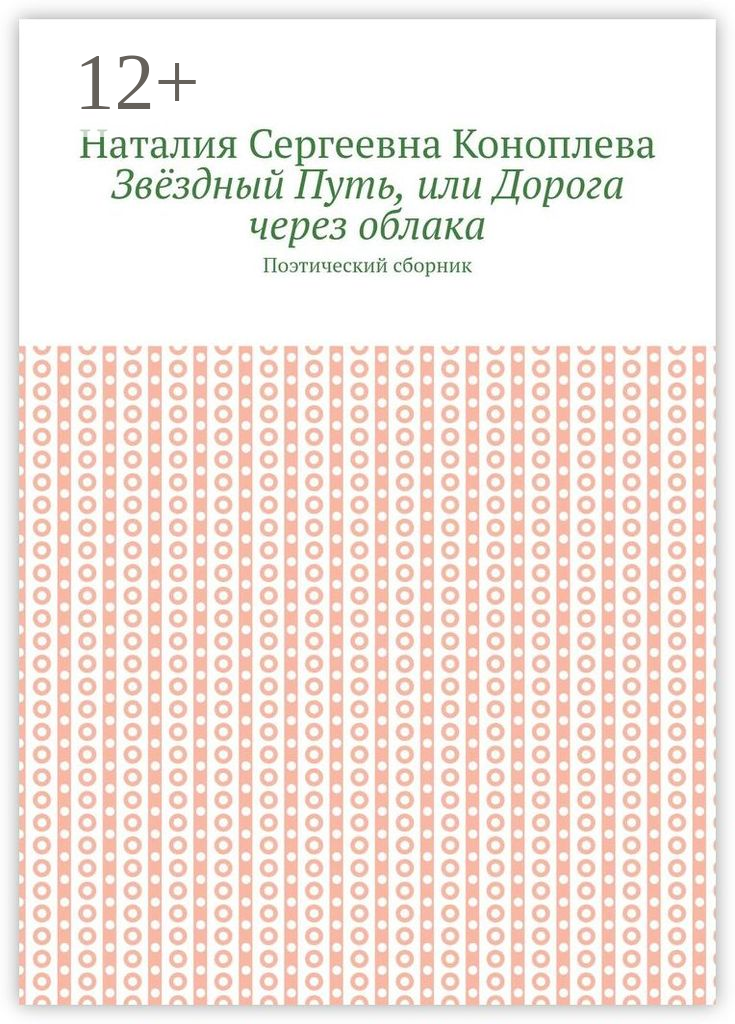 12+

Наталия Сергеевна Коноплева

Звёздный Путь, или Дорога через облака

Поэтический сборник